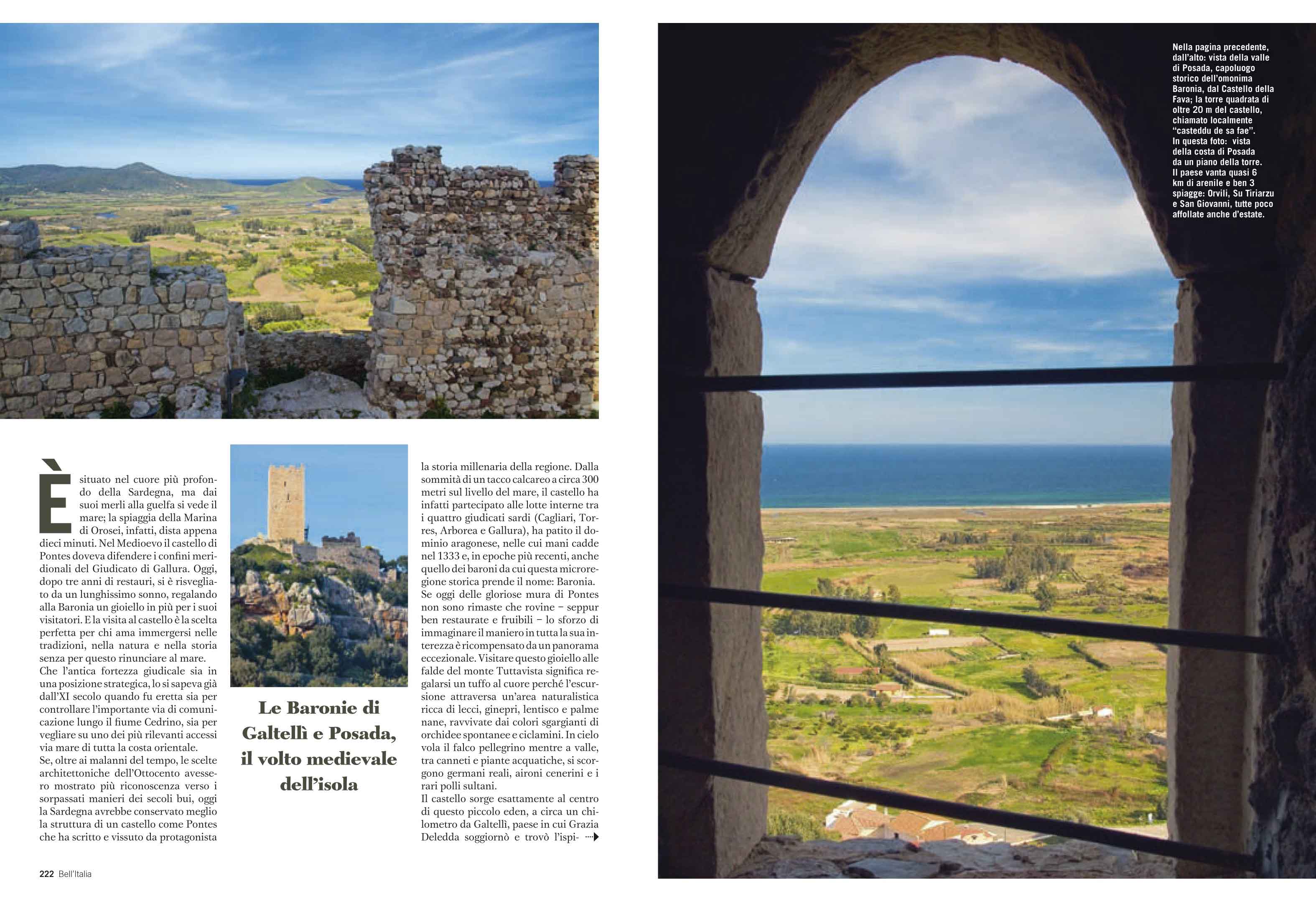 È situato nel cuore più profondo della Sardegna, ma dai suoi merli alla guelfa si vede il mare; la spiaggia della Marina di Orosei, infatti, dista appena dieci minuti. Nel Medioevo il castello di Pontes doveva difendere i confini meridionali del Giudicato di Gallura. Oggi, dopo tre anni di restauri, si è risvegliato da un lunghissimo sonno, regalando alla Baronia un gioiello in più per i suoi visitatori. E la visita al castello è la scelta perfetta per chi ama immergersi nelle tradizioni, nella natura e nella storia senza per questo rinunciare al mare.
Che l'antica fortezza giudicale sia in una posizione strategica, lo si sapeva già dall'XI secolo quando fu eretta sia per controllare l'importante via di comunicazione lungo il fiume Cedrino, sia per vegliare su uno dei più rilevanti accessi via mare di tutta la costa orientale.
Se, oltre ai malanni del tempo, le scelte architettoniche dell'Ottocento avessero mostrato più riconoscenza verso i sorpassati manieri dei secoli bui, oggi la Sardegna avrebbe conservato meglio la struttura di un castello come Pontes che ha scritto e vissuto da protagonista

Le Baronie di Galtellì e Posada, il volto medievale dell'isola

la storia millenaria della regione. Dalla sommità di un tacco calcareo a circa 300 metri sul livello del mare, il castello ha infatti partecipato alle lotte interne tra i quattro giudicati sardi (Cagliari, Torres, Arborea e Gallura), ha patito il dominio aragonese, nelle cui mani cadde nel 1333 e, in epoche più recenti, anche quello dei baroni da cui questa microregione storica prende il nome: Baronia.
Se oggi delle gloriose mura di Pontes non sono rimaste che rovine – seppur ben restaurate e fruibili – lo sforzo di immaginare il maniero in tutta la sua interezza è ricompensato da un panorama eccezionale. Visitare questo gioiello alle falde del monte Tuttavista significa regalarsi un tuffo al cuore perché l'escursione attraversa un'area naturalistica ricca di lecci, ginepri, lentisco e palme nane, ravvivate dai colori sgargianti di orchidee spontanee e ciclamini. In cielo vola il falco pellegrino mentre a valle, tra canneti e piante acquatiche, si scorgono germani reali, aironi cenerini e i rari polli sultani.
Il castello sorge esattamente al centro di questo piccolo eden, a circa un chilometro da Galtellì, paese in cui Grazia Deledda soggiornò e trovò l'ispi-

222 Bell'Italia

Nella pagina precedente, dall'alto: vista della valle di Posada, capoluogo storico dell'omonima Baronia, dal Castello della Fava; la torre quadrata di oltre 20 m del castello, chiamato localmente "casteddu de sa fae". In questa foto: vista della costa di Posada da un piano della torre. Il paese vanta quasi 6 km di arenile e ben 3 spiagge: Orvili, Su Tiriarzu e San Giovanni, tutte poco affollate anche d'estate.